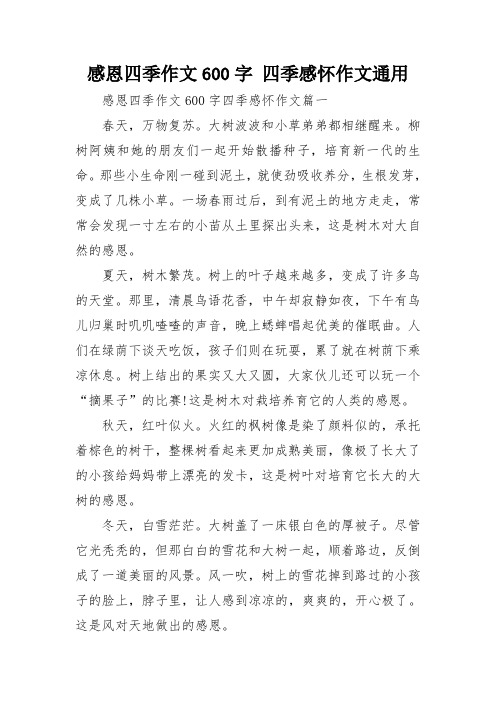 感恩四季作文600字 四季感怀作文通用

感恩四季作文600字四季感怀作文篇一

春天，万物复苏。大树波波和小草弟弟都相继醒来。柳树阿姨和她的朋友们一起开始散播种子，培育新一代的生命。那些小生命刚一碰到泥土，就使劲吸收养分，生根发芽，变成了几株小草。一场春雨过后，到有泥土的地方走走，常常会发现一寸左右的小苗从土里探出头来，这是树木对大自然的感恩。

夏天，树木繁茂。树上的叶子越来越多，变成了许多鸟的天堂。那里，清晨鸟语花香，中午却寂静如夜，下午有鸟儿归巢时叽叽喳喳的声音，晚上蟋蟀唱起优美的催眠曲。人们在绿荫下谈天吃饭，孩子们则在玩耍，累了就在树荫下乘凉休息。树上结出的果实又大又圆，大家伙儿还可以玩一个“摘果子”的比赛!这是树木对栽培养育它的人类的感恩。

秋天，红叶似火。火红的枫树像是染了颜料似的，承托着棕色的树干，整棵树看起来更加成熟美丽，像极了长大了的小孩给妈妈带上漂亮的发卡，这是树叶对培育它长大的大树的感恩。

冬天，白雪茫茫。大树盖了一床银白色的厚被子。尽管它光秃秃的，但那白白的雪花和大树一起，顺着路边，反倒成了一道美丽的风景。风一吹，树上的雪花掉到路过的小孩子的脸上，脖子里，让人感到凉凉的，爽爽的，开心极了。这是风对天地做出的感恩。